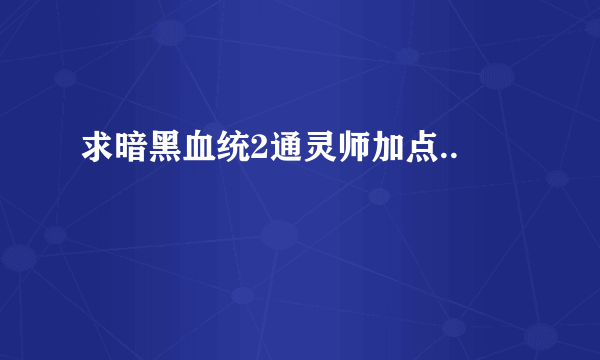 求暗黑血统2通灵师加点..